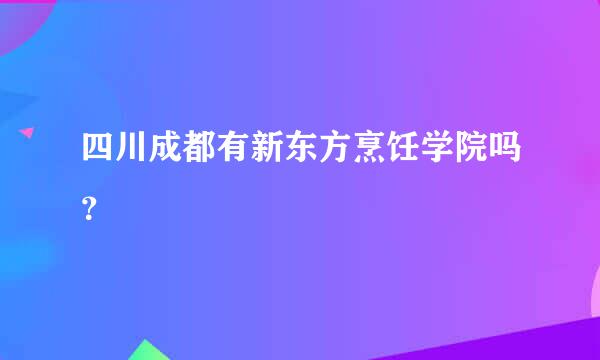 四川成都有新东方烹饪学院吗？